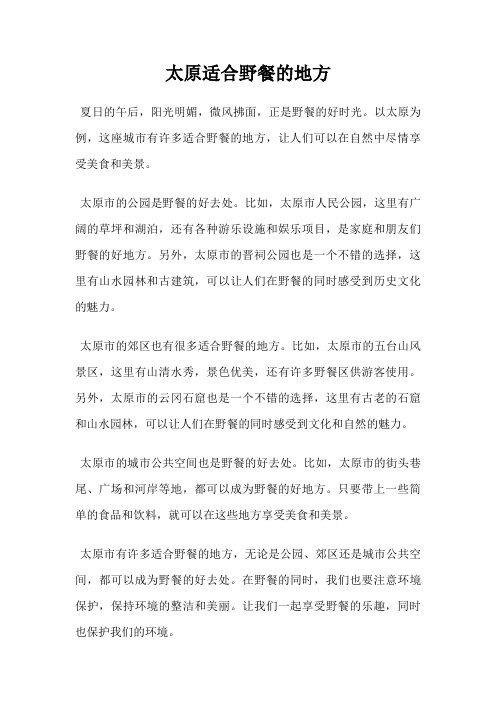 太原适合野餐的地方

夏日的午后，阳光明媚，微风拂面，正是野餐的好时光。以太原为例，这座城市有许多适合野餐的地方，让人们可以在自然中尽情享受美食和美景。

太原市的公园是野餐的好去处。比如，太原市人民公园，这里有广阔的草坪和湖泊，还有各种游乐设施和娱乐项目，是家庭和朋友们野餐的好地方。另外，太原市的晋祠公园也是一个不错的选择，这里有山水园林和古建筑，可以让人们在野餐的同时感受到历史文化的魅力。

太原市的郊区也有很多适合野餐的地方。比如，太原市的五台山风景区，这里有山清水秀，景色优美，还有许多野餐区供游客使用。另外，太原市的云冈石窟也是一个不错的选择，这里有古老的石窟和山水园林，可以让人们在野餐的同时感受到文化和自然的魅力。

太原市的城市公共空间也是野餐的好去处。比如，太原市的街头巷尾、广场和河岸等地，都可以成为野餐的好地方。只要带上一些简单的食品和饮料，就可以在这些地方享受美食和美景。

太原市有许多适合野餐的地方，无论是公园、郊区还是城市公共空间，都可以成为野餐的好去处。在野餐的同时，我们也要注意环境保护，保持环境的整洁和美丽。让我们一起享受野餐的乐趣，同时也保护我们的环境。